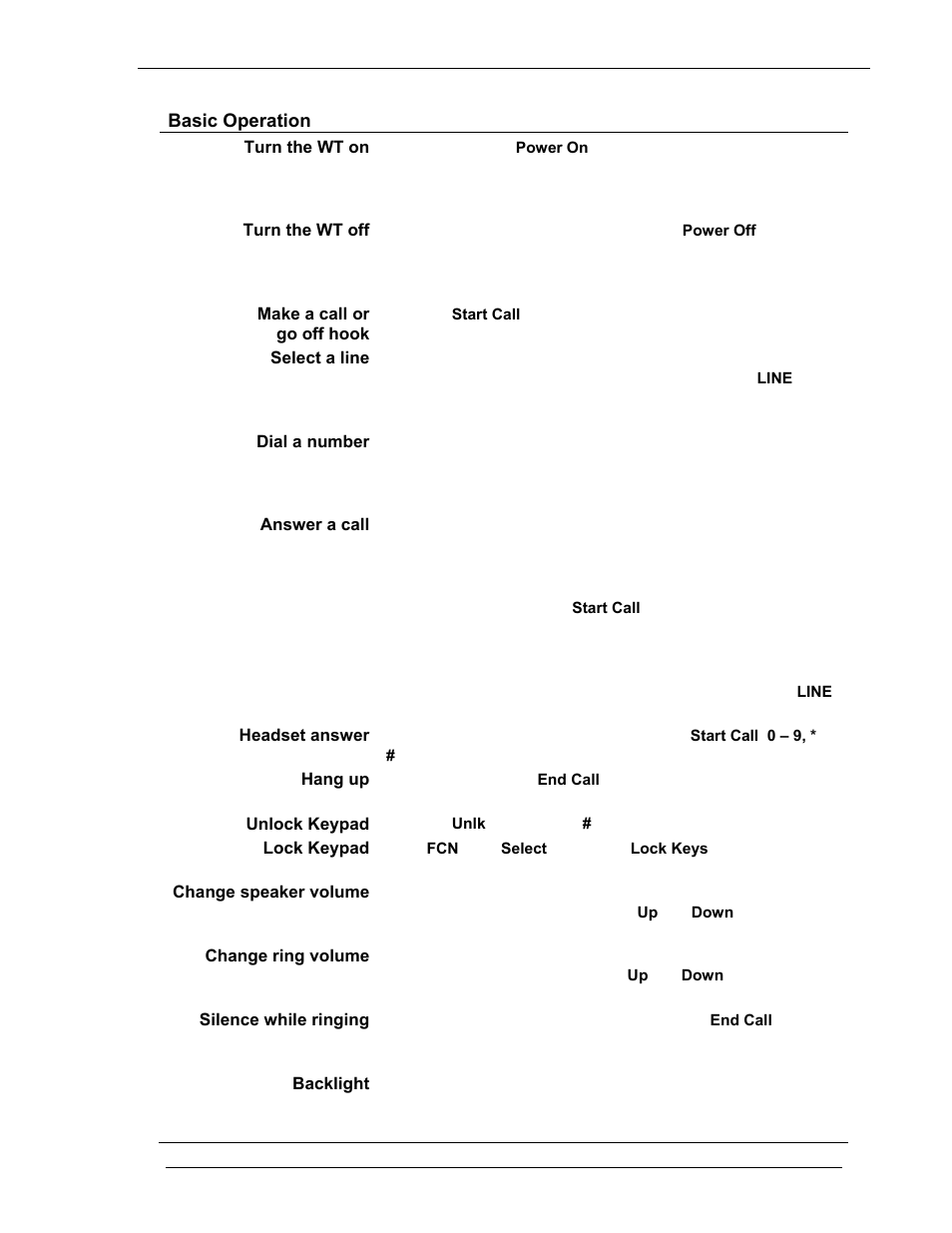 Basic Operation

Turn the WT on

Power On

Turn the WT off

Power Off

Make a call or go off hook

Start Call

Select a line

LINE

Dial a number

Answer a call

Start Call

LINE

Headset answer

Start Call 0 – 9, *

#

Hang up

End Call

Unlock Keypad

Unlk

#

Lock Keypad

FCN

Select

Lock Keys

Change speaker volume

Up

Down

Change ring volume

Up

Down

Silence while ringing

End Call

Backlight